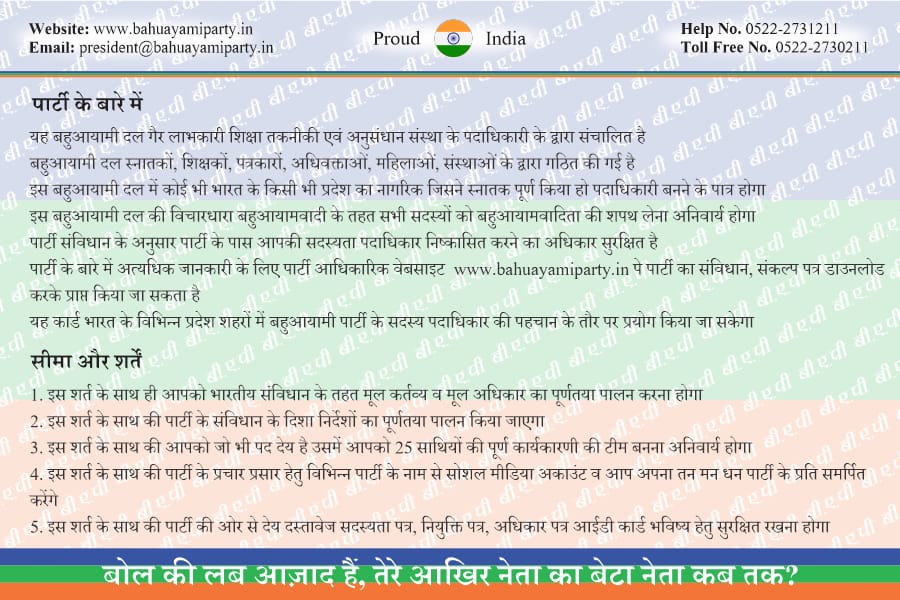 Website: www.bahuayamiparty.in
Email: president@bahuayamiparty.in

Proud India

Help No. 0522-2731211
Toll Free No. 0522-2730211

पार्टी के बारे में

यह बहुआयामी दल गैर लाभकारी शिक्षा तकनीकी एवं अनुसंधान संस्था के पदाधिकारी के द्वारा संचालित है
बहुआयामी दल स्नातकों, शिक्षकों, पत्रकारों, अधिवक्ताओं, महिलाओं, संस्थाओं के द्वारा गठित की गई है
इस बहुआयामी दल में कोई भी भारत के किसी भी प्रदेश का नागरिक जिसने स्नातक पूर्ण किया हो पदाधिकारी बनने के पात्र होगा
इस बहुआयामी दल की विचारधारा बहुआयामवादी के तहत सभी सदस्यों को बहुआयामवादिता की शपथ लेना अनिवार्य होगा
पार्टी संविधान के अनुसार पार्टी के पास आपकी सदस्यता पदाधिकार निष्कासित करने का अधिकार सुरक्षित है
पार्टी के बारे में अत्यधिक जानकारी के लिए पार्टी आधिकारिक वेबसाइट www.bahuayamiparty.in पे पार्टी का संविधान, संकल्प पत्र डाउनलोड करके प्राप्त किया जा सकता है
यह कार्ड भारत के विभिन्न प्रदेश शहरों में बहुआयामी पार्टी के सदस्य पदाधिकार की पहचान के तौर पर प्रयोग किया जा सकेगा

सीमा और शर्तें

1. इस शर्त के साथ ही आपको भारतीय संविधान के तहत मूल कर्तव्य व मूल अधिकार का पूर्णतया पालन करना होगा
2. इस शर्त के साथ की पार्टी के संविधान के दिशा निर्देशों का पूर्णतया पालन किया जाएगा
3. इस शर्त के साथ की आपको जो भी पद देय है उसमें आपको 25 साथियों की पूर्ण कार्यकारणी की टीम बनना अनिवार्य होगा
4. इस शर्त के साथ की पार्टी के प्रचार प्रसार हेतु विभिन्न पार्टी के नाम से सोशल मीडिया अकाउंट व आप अपना तन मन धन पार्टी के प्रति समर्पित करेंगे
5. इस शर्त के साथ की पार्टी की ओर से देय दस्तावेज सदस्यता पत्र, नियुक्ति पत्र, अधिकार पत्र आईडी कार्ड भविष्य हेतु सुरक्षित रखना होगा

बोल की लब आज़ाद हैं, तेरे आखिर नेता का बेटा नेता कब तक?